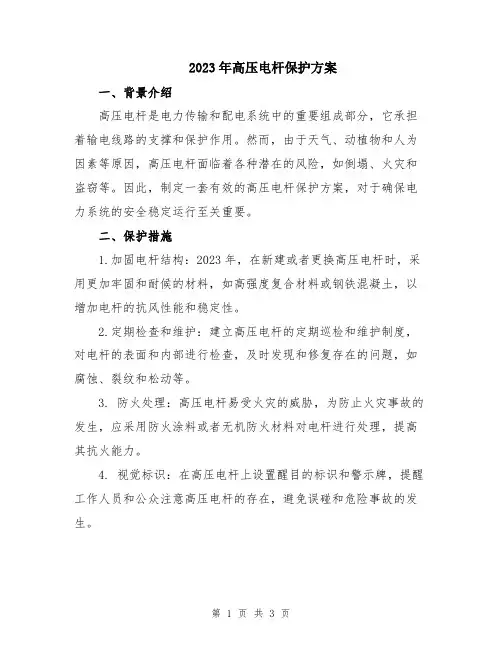 2023年高压电杆保护方案

一、背景介绍

高压电杆是电力传输和配电系统中的重要组成部分，它承担着输电线路的支撑和保护作用。然而，由于天气、动植物和人为因素等原因，高压电杆面临着各种潜在的风险，如倒塌、火灾和盗窃等。因此，制定一套有效的高压电杆保护方案，对于确保电力系统的安全稳定运行至关重要。

二、保护措施

1.加固电杆结构：2023年，在新建或者更换高压电杆时，采用更加牢固和耐候的材料，如高强度复合材料或钢铁混凝土，以增加电杆的抗风性能和稳定性。

2.定期检查和维护：建立高压电杆的定期巡检和维护制度，对电杆的表面和内部进行检查，及时发现和修复存在的问题，如腐蚀、裂纹和松动等。

3. 防火处理：高压电杆易受火灾的威胁，为防止火灾事故的发生，应采用防火涂料或者无机防火材料对电杆进行处理，提高其抗火能力。

4. 视觉标识：在高压电杆上设置醒目的标识和警示牌，提醒工作人员和公众注意高压电杆的存在，避免误碰和危险事故的发生。

第 1 页 共 3 页